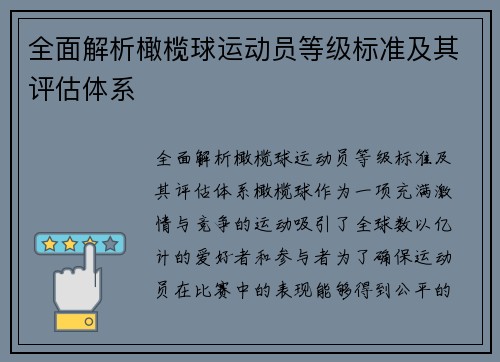 全面解析橄榄球运动员等级标准及其评估体系

全面解析橄榄球运动员等级标准及其评估体系橄榄球作为一项充满激情与竞争的运动吸引了全球数以亿计的爱好者和参与者为了确保运动员在比赛中的表现能够得到公平的